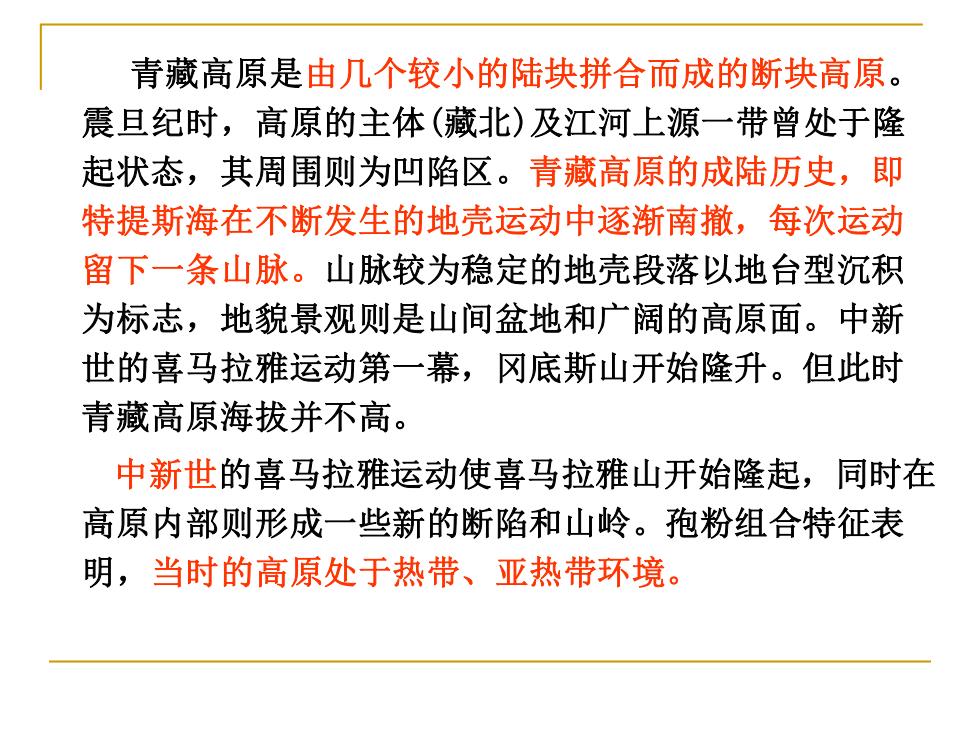 青藏高原是由几个较小的陆块拼合而成的断块高原。震旦纪时，高原的主体(藏北)及江河上源一带曾处于隆起状态，其周围则为凹陷区。青藏高原的成陆历史，即特提斯海在不断发生的地壳运动中逐渐南撤，每次运动留下一条山脉。山脉较为稳定的地壳段落以地台型沉积为标志，地貌景观则是山间盆地和广阔的高原面。中新世的喜马拉雅运动第一幕，冈底斯山开始隆升。但此时青藏高原海拔并不高。

中新世的喜马拉雅运动使喜马拉雅山开始隆起，同时在高原内部则形成一些新的断陷和山岭。孢粉组合特征表明，当时的高原处于热带、亚热带环境。